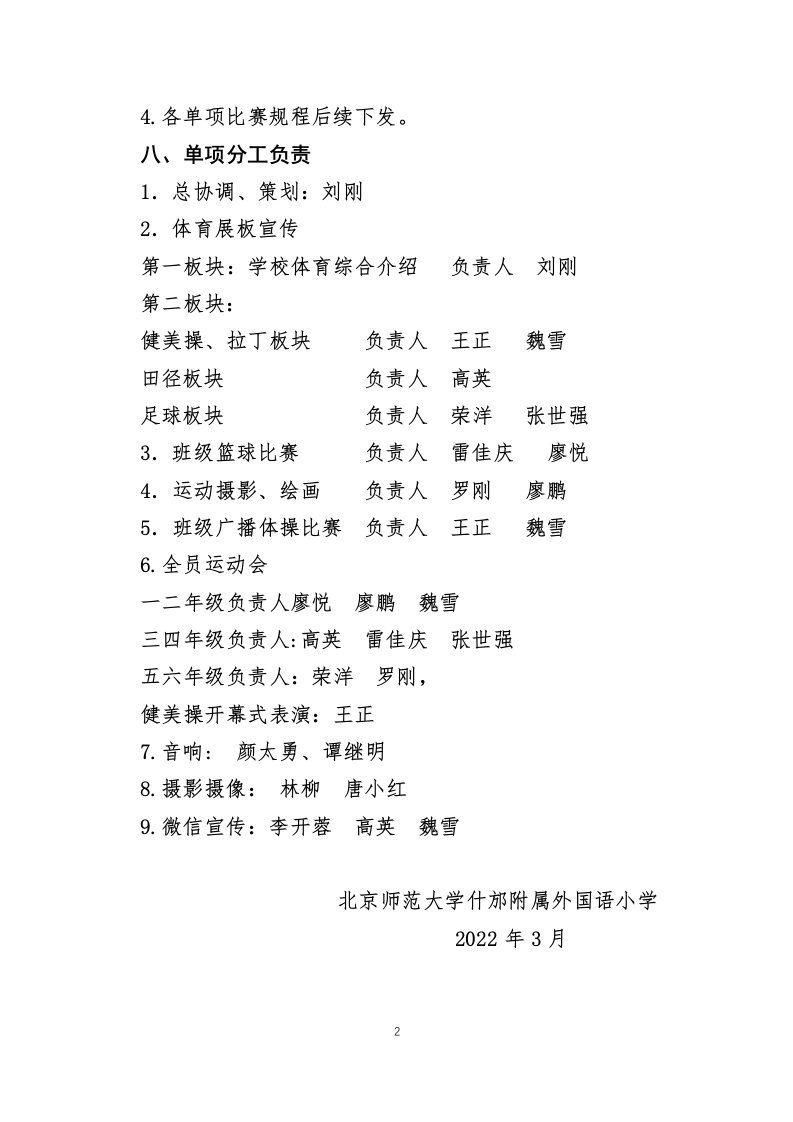 4.各单项比赛规程后续下发。

八、单项分工负责

1．总协调、策划：刘刚

2．体育展板宣传

第一板块：学校体育综合介绍 负责人 刘刚

第二板块：

健美操、拉丁板块 负责人 王正 魏雪

田径板块 负责人 高英

足球板块 负责人 荣洋 张世强

3．班级篮球比赛 负责人 雷佳庆 廖悦

4．运动摄影、绘画 负责人 罗刚 廖鹏

5．班级广播体操比赛 负责人 王正 魏雪

6.全员运动会

一二年级负责人廖悦 廖鹏 魏雪

三四年级负责人:高英 雷佳庆 张世强

五六年级负责人：荣洋 罗刚，

健美操开幕式表演：王正

7.音响： 颜太勇、谭继明

8.摄影摄像： 林柳 唐小红

9.微信宣传：李开蓉 高英 魏雪

北京师范大学什邡附属外国语小学

2022 年 3 月

2